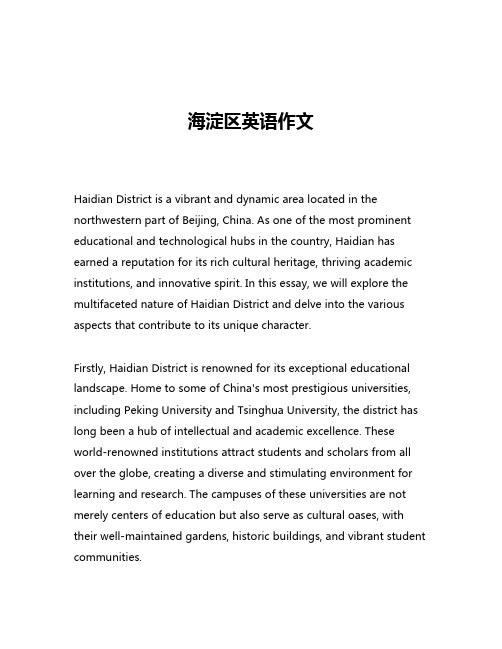 海淀区英语作文

Haidian District is a vibrant and dynamic area located in the northwestern part of Beijing, China. As one of the most prominent educational and technological hubs in the country, Haidian has earned a reputation for its rich cultural heritage, thriving academic institutions, and innovative spirit. In this essay, we will explore the multifaceted nature of Haidian District and delve into the various aspects that contribute to its unique character.

Firstly, Haidian District is renowned for its exceptional educational landscape. Home to some of China's most prestigious universities, including Peking University and Tsinghua University, the district has long been a hub of intellectual and academic excellence. These world-renowned institutions attract students and scholars from all over the globe, creating a diverse and stimulating environment for learning and research. The campuses of these universities are not merely centers of education but also serve as cultural oases, with their well-maintained gardens, historic buildings, and vibrant student communities.